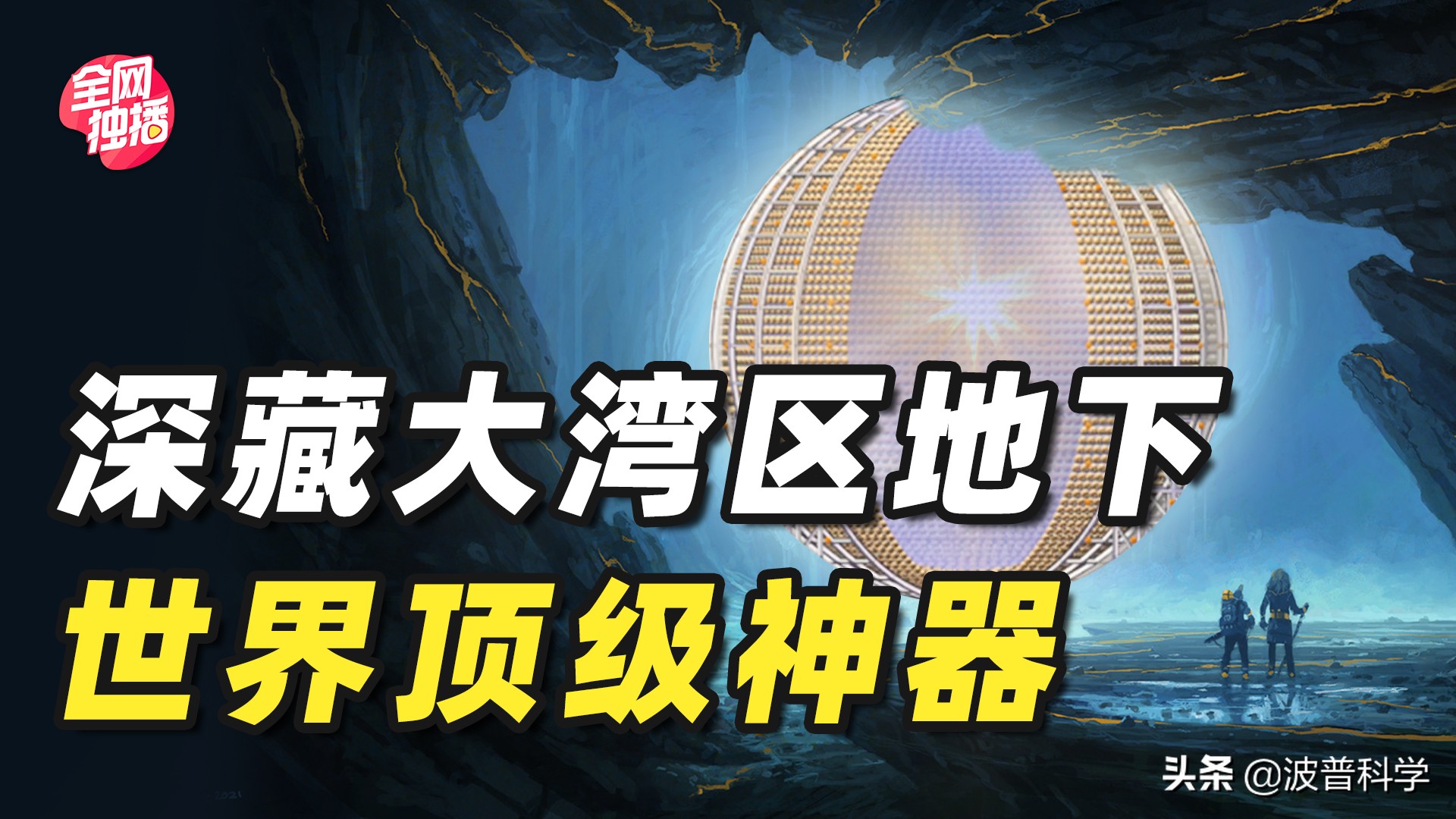 全网独播

深藏大湾区地下
世界顶级神器

头条 @波普科学